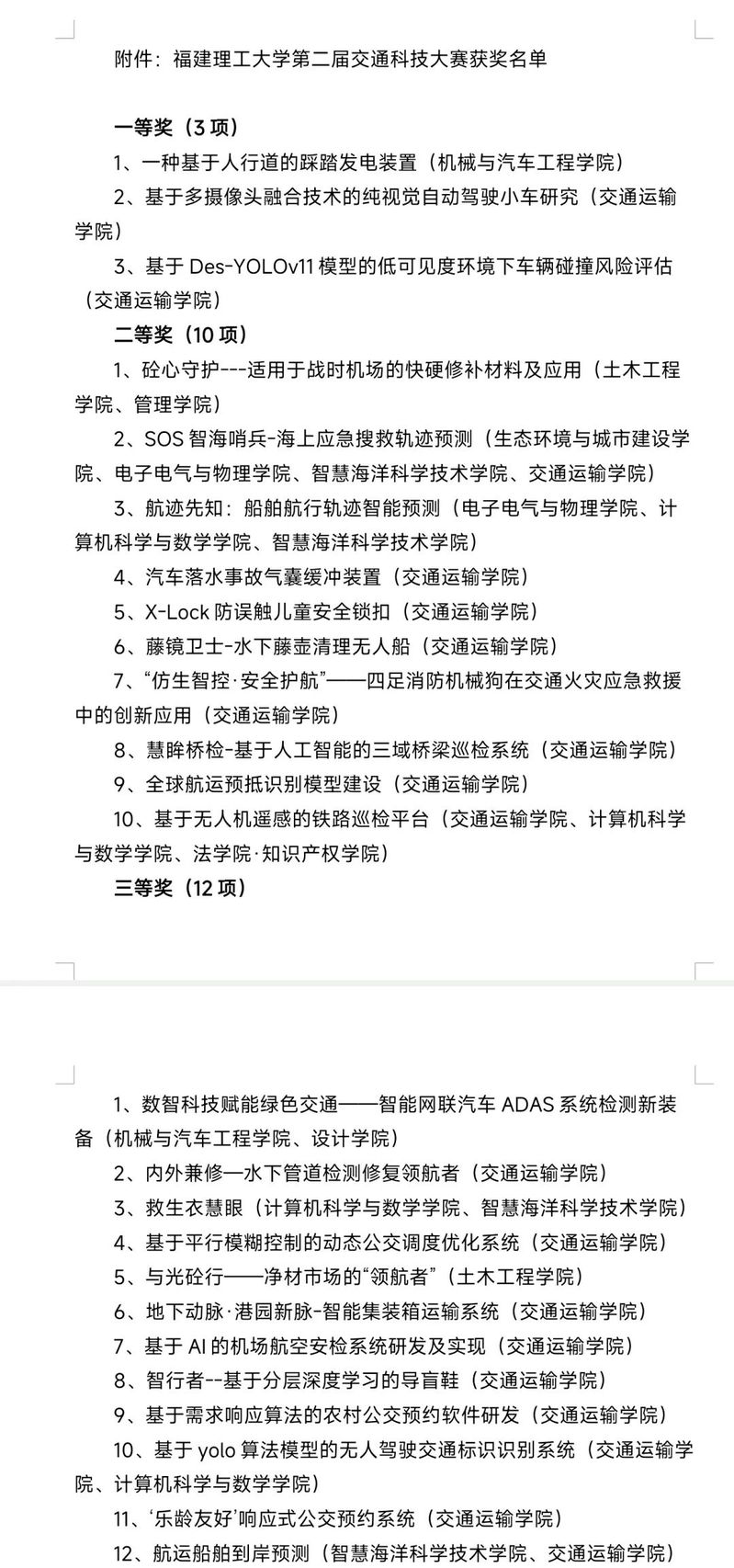 附件：福建理工大学第二届交通科技大赛获奖名单

一等奖（3 项）

1、一种基于人行道的踩踏发电装置（机械与汽车工程学院）

2、基于多摄像头融合技术的纯视觉自动驾驶小车研究（交通运输学院）

3、基于 Des-YOLOv11 模型的低可见度环境下车辆碰撞风险评估（交通运输学院）

二等奖（10 项）

1、砼心守护---适用于战时机场的快硬修补材料及应用（土木工程学院、管理学院）

2、SOS 智海哨兵-海上应急搜救轨迹预测（生态环境与城市建设学院、电子电气与物理学院、智慧海洋科学技术学院、交通运输学院）

3、航迹先知：船舶航行轨迹智能预测（电子电气与物理学院、计算机科学与数学学院、智慧海洋科学技术学院）

4、汽车落水事故气囊缓冲装置（交通运输学院）

5、X-Lock 防误触儿童安全锁扣（交通运输学院）

6、藤镜卫士-水下藤壶清理无人船（交通运输学院）

7、“仿生智控·安全护航”——四足消防机械狗在交通火灾应急救援中的创新应用（交通运输学院）

8、慧眸桥检-基于人工智能的三域桥梁巡检系统（交通运输学院）

9、全球航运预抵识别模型建设（交通运输学院）

10、基于无人机遥感的铁路巡检平台（交通运输学院、计算机科学与数学学院、法学院·知识产权学院）

三等奖（12 项）

1、数智科技赋能绿色交通——智能网联汽车 ADAS 系统检测新装备（机械与汽车工程学院、设计学院）

2、内外兼修—水下管道检测修复领航者（交通运输学院）

3、救生衣慧眼（计算机科学与数学学院、智慧海洋科学技术学院）

4、基于平行模糊控制的动态公交调度优化系统（交通运输学院）

5、与光砼行——净材市场的“领航者”（土木工程学院）

6、地下动脉·港园新脉-智能集装箱运输系统（交通运输学院）

7、基于 AI 的机场航空安检系统研发及实现（交通运输学院）

8、智行者--基于分层深度学习的导盲鞋（交通运输学院）

9、基于需求响应算法的农村公交预约软件研发（交通运输学院）

10、基于 yolo 算法模型的无人驾驶交通标识识别系统（交通运输学院、计算机科学与数学学院）

11、‘乐龄友好’响应式公交预约系统（交通运输学院）

12、航运船舶到岸预测（智慧海洋科学技术学院、交通运输学院）